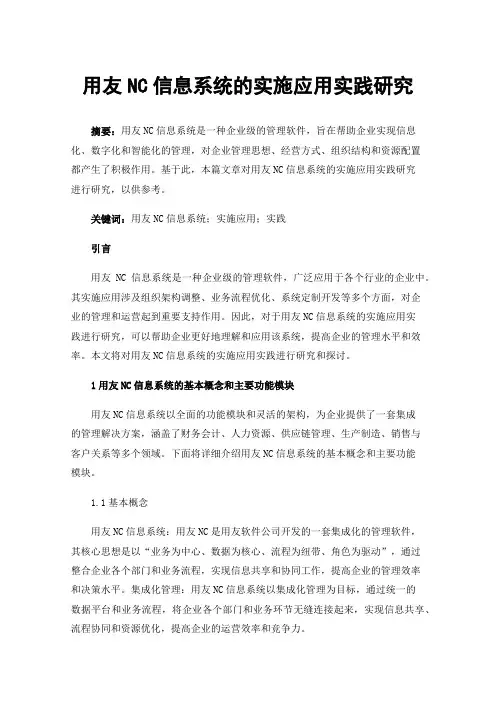 用友 NC 信息系统的实施应用实践研究

摘要：用友 NC 信息系统是一种企业级的管理软件，旨在帮助企业实现信息化、数字化和智能化的管理，对企业管理思想、经营方式、组织结构和资源配置都产生了积极作用。基于此，本篇文章对用友 NC 信息系统的实施应用实践研究进行研究，以供参考。

关键词：用友 NC 信息系统；实施应用；实践

引言

用友 NC 信息系统是一种企业级的管理软件，广泛应用于各个行业的企业中。其实施应用涉及组织架构调整、业务流程优化、系统定制开发等多个方面，对企业的管理和运营起到重要支持作用。因此，对于用友 NC 信息系统的实施应用实践进行研究，可以帮助企业更好地理解和应用该系统，提高企业的管理水平和效率。本文将对用友 NC 信息系统的实施应用实践进行研究和探讨。

1 用友 NC 信息系统的基本概念和主要功能模块

用友 NC 信息系统以全面的功能模块和灵活的架构，为企业提供了一套集成的管理解决方案，涵盖了财务会计、人力资源、供应链管理、生产制造、销售与客户关系等多个领域。下面将详细介绍用友 NC 信息系统的基本概念和主要功能模块。

1.1 基本概念

用友 NC 信息系统：用友 NC 是用友软件公司开发的一套集成化的管理软件，其核心思想是以“业务为中心、数据为核心、流程为纽带、角色为驱动”，通过整合企业各个部门和业务流程，实现信息共享和协同工作，提高企业的管理效率和决策水平。集成化管理：用友 NC 信息系统以集成化管理为目标，通过统一的数据平台和业务流程，将企业各个部门和业务环节无缝连接起来，实现信息共享、流程协同和资源优化，提高企业的运营效率和竞争力。